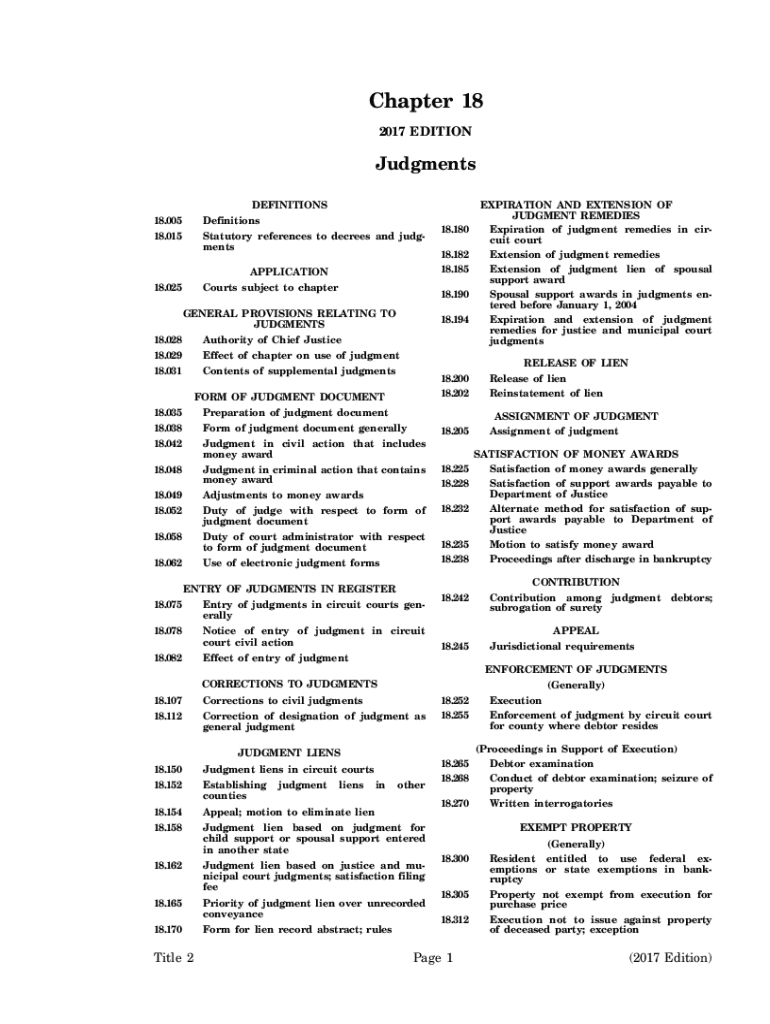 Chapter 18

2017 EDITION

Judgments

DEFINITIONS

18.005 Definitions

18.015 Statutory references to decrees and judgments

APPLICATION

18.025 Courts subject to chapter

GENERAL PROVISIONS RELATING TO JUDGMENTS

18.028 Authority of Chief Justice

18.029 Effect of chapter on use of judgment

18.031 Contents of supplemental judgments

FORM OF JUDGMENT DOCUMENT

18.035 Preparation of judgment document

18.038 Form of judgment document generally

18.042 Judgment in civil action that includes money award

18.048 Judgment in criminal action that contains money award

18.049 Adjustments to money awards

18.052 Duty of judge with respect to form of judgment document

18.058 Duty of court administrator with respect to form of judgment document

18.062 Use of electronic judgment forms

ENTRY OF JUDGMENTS IN REGISTER

18.075 Entry of judgments in circuit courts generally

18.078 Notice of entry of judgment in circuit court civil action

18.082 Effect of entry of judgment

CORRECTIONS TO JUDGMENTS

18.107 Corrections to civil judgments

18.112 Correction of designation of judgment as general judgment

JUDGMENT LIENS

18.150 Judgment liens in circuit courts

18.152 Establishing judgment liens in other counties

18.154 Appeal; motion to eliminate lien

18.158 Judgment lien based on judgment for child support or spousal support entered in another state

18.162 Judgment lien based on justice and municipal court judgments; satisfaction filing fee

18.165 Priority of judgment lien over unrecorded conveyance

18.170 Form for lien record abstract; rules

EXPIRATION AND EXTENSION OF JUDGMENT REMEDIES

18.180 Expiration of judgment remedies in circuit court

18.182 Extension of judgment remedies

18.185 Extension of judgment lien of spousal support award

18.190 Spousal support awards in judgments entered before January 1, 2004

18.194 Expiration and extension of judgment remedies for justice and municipal court judgments

RELEASE OF LIEN

18.200 Release of lien

18.202 Reinstatement of lien

ASSIGNMENT OF JUDGMENT

18.205 Assignment of judgment

SATISFACTION OF MONEY AWARDS

18.225 Satisfaction of money awards generally

18.228 Satisfaction of support awards payable to Department of Justice

18.232 Alternate method for satisfaction of support awards payable to Department of Justice

18.235 Motion to satisfy money award

18.238 Proceedings after discharge in bankruptcy

CONTRIBUTION

18.242 Contribution among judgment debtors; subrogation of surety

APPEAL

18.245 Jurisdictional requirements

ENFORCEMENT OF JUDGMENTS

(Generally)

18.252 Execution

18.255 Enforcement of judgment by circuit court for county where debtor resides

(Proceedings in Support of Execution)

18.265 Debtor examination

18.268 Conduct of debtor examination; seizure of property

18.270 Written interrogatories

EXEMPT PROPERTY

(Generally)

18.300 Resident entitled to use federal exemptions or state exemptions in bankruptcy

18.305 Property not exempt from execution for purchase price

18.312 Execution not to issue against property of deceased party; exception

Title 2 Page 1 (2017 Edition)